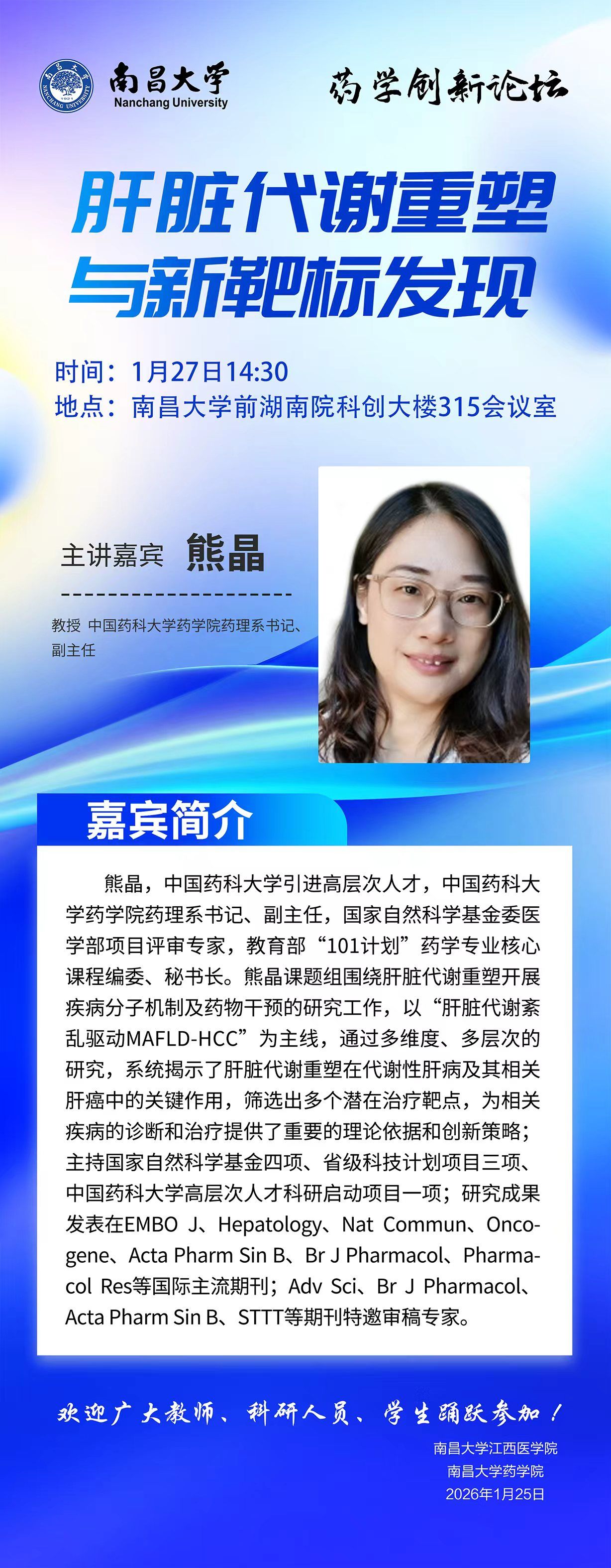 南昌大学
Nanchang University

药学创新论坛

肝脏代谢重塑
与新靶标发现

时间：1月27日14:30
地点：南昌大学前湖南院科创大楼315会议室

主讲嘉宾 熊晶

教授 中国药科大学药学院药理系书记、副主任

嘉宾简介

熊晶，中国药科大学引进高层次人才，中国药科大学药学院药理系书记、副主任，国家自然科学基金委医学部项目评审专家，教育部“101计划”药学专业核心课程编委、秘书长。熊晶课题组围绕肝脏代谢重塑开展疾病分子机制及药物干预的研究工作，以“肝脏代谢紊乱驱动MAFLD-HCC”为主线，通过多维度、多层次的研究，系统揭示了肝脏代谢重塑在代谢性肝病及其相关肝癌中的关键作用，筛选出多个潜在治疗靶点，为相关疾病的诊断和治疗提供了重要的理论依据和创新策略；主持国家自然科学基金四项、省级科技计划项目三项、中国药科大学高层次人才科研启动项目一项；研究成果发表在EMBO J、Hepatology、Nat Commun、Oncogene、Acta Pharm Sin B、Br J Pharmacol、Pharmacol Res等国际主流期刊；Adv Sci、Br J Pharmacol、Acta Pharm Sin B、STTT等期刊特邀审稿专家。

欢迎广大教师、科研人员、学生踊跃参加！

南昌大学江西医学院
南昌大学药学院
2026年1月25日